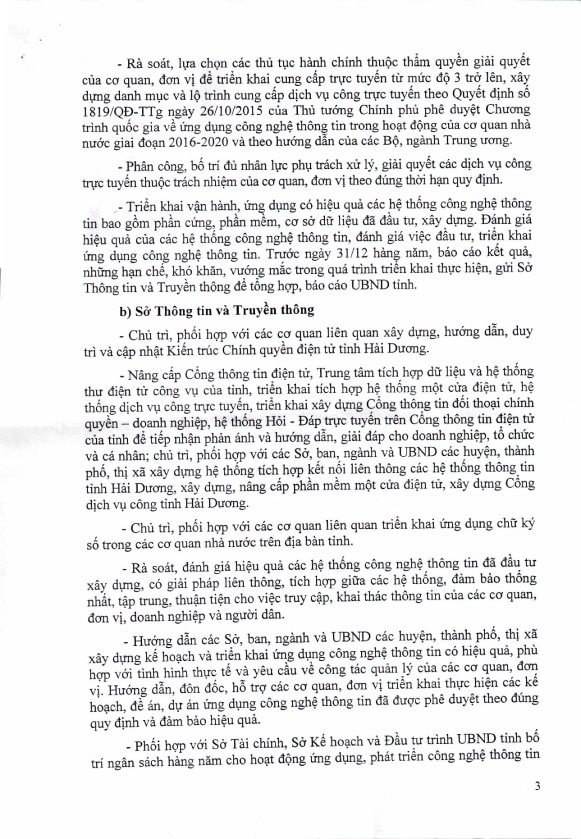 - Rà soát, lựa chọn các thủ tục hành chính thuộc thẩm quyền giải quyết của cơ quan, đơn vị để triển khai cung cấp trực tuyến từ mức độ 3 trở lên, xây dựng danh mục và lộ trình cung cấp dịch vụ công trực tuyến theo Quyết định số 1819/QĐ-TTg ngày 26/10/2015 của Thủ tướng Chính phủ phê duyệt Chương trình quốc gia về ứng dụng công nghệ thông tin trong hoạt động của cơ quan nhà nước giai đoạn 2016-2020 và theo hướng dẫn của các Bộ, ngành Trung ương.

- Phân công, bố trí đủ nhân lực phụ trách xử lý, giải quyết các dịch vụ công trực tuyến thuộc trách nhiệm của cơ quan, đơn vị theo đúng thời hạn quy định.

- Triển khai vận hành, ứng dụng có hiệu quả các hệ thống công nghệ thông tin bao gồm phần cứng, phần mềm, cơ sở dữ liệu đã đầu tư, xây dựng. Đánh giá hiệu quả của các hệ thống công nghệ thông tin, đánh giá việc đầu tư, triển khai ứng dụng công nghệ thông tin. Trước ngày 31/12 hàng năm, báo cáo kết quả, những hạn chế, khó khăn, vướng mắc trong quá trình triển khai thực hiện, gửi Sở Thông tin và Truyền thông để tổng hợp, báo cáo UBND tỉnh.

b) Sở Thông tin và Truyền thông

- Chủ trì, phối hợp với các cơ quan liên quan xây dựng, hướng dẫn, duy trì và cập nhật Kiến trúc Chính quyền điện tử tỉnh Hải Dương.

- Nâng cấp Cổng thông tin điện tử, Trung tâm tích hợp dữ liệu và hệ thống thư điện tử công vụ của tỉnh, triển khai tích hợp hệ thống một cửa điện tử, hệ thống dịch vụ công trực tuyến, triển khai xây dựng Cổng thông tin đối thoại chính quyền – doanh nghiệp, hệ thống Hỏi - Đáp trực tuyến trên Cổng thông tin điện tử của tỉnh để tiếp nhận phản ánh và hướng dẫn, giải đáp cho doanh nghiệp, tổ chức và cá nhân; chủ trì, phối hợp với các Sở, ban, ngành và UBND các huyện, thành phố, thị xã xây dựng hệ thống tích hợp kết nối liên thông các hệ thống thông tin tỉnh Hải Dương, xây dựng, nâng cấp phần mềm một cửa điện tử, xây dựng Cổng dịch vụ công tỉnh Hải Dương.

- Chủ trì, phối hợp với các cơ quan liên quan triển khai ứng dụng chữ ký số trong các cơ quan nhà nước trên địa bàn tỉnh.

- Rà soát, đánh giá hiệu quả các hệ thống công nghệ thông tin đã đầu tư xây dựng, có giải pháp liên thông, tích hợp giữa các hệ thống, đảm bảo thống nhất, tập trung, thuận tiện cho việc truy cập, khai thác thông tin của các cơ quan, đơn vị, doanh nghiệp và người dân.

- Hướng dẫn các Sở, ban, ngành và UBND các huyện, thành phố, thị xã xây dựng kế hoạch và triển khai ứng dụng công nghệ thông tin có hiệu quả, phù hợp với tình hình thực tế và yêu cầu về công tác quản lý của các cơ quan, đơn vị. Hướng dẫn, đôn đốc, hỗ trợ các cơ quan, đơn vị triển khai thực hiện các kế hoạch, đề án, dự án ứng dụng công nghệ thông tin đã được phê duyệt theo đúng quy định và đảm bảo hiệu quả.

- Phối hợp với Sở Tài chính, Sở Kế hoạch và Đầu tư trình UBND tỉnh bố trí ngân sách hàng năm cho hoạt động ứng dụng, phát triển công nghệ thông tin

3